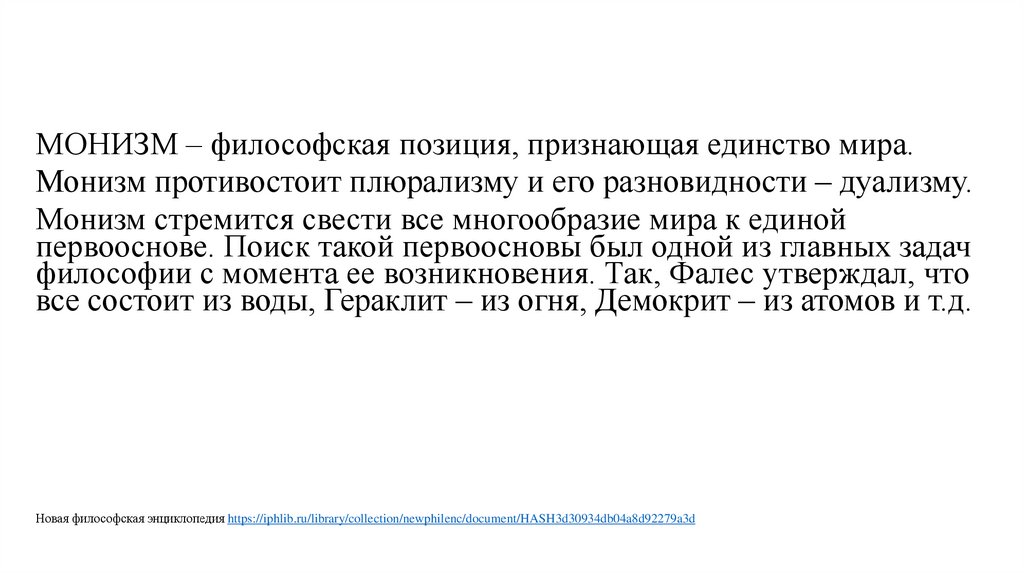 МОНИЗМ – философская позиция, признающая единство мира.

Монизм противостоит плюрализму и его разновидности – дуализму.

Монизм стремится свести все многообразие мира к единой первооснове. Поиск такой первоосновы был одной из главных задач философии с момента ее возникновения. Так, Фалес утверждал, что все состоит из воды, Гераклит – из огня, Демокрит – из атомов и т.д.

Новая философская энциклопедия https://iphlib.ru/library/collection/newphilenc/document/HASH3d30934db04a8d92279a3d